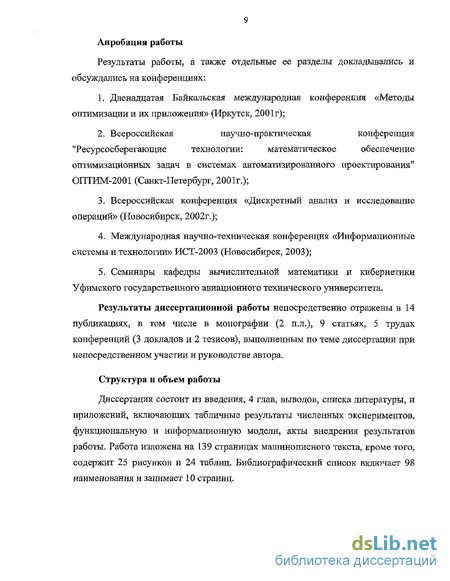 9

Апробация работы

Результаты работы, а также отдельные ее разделы докладывались и обсуждались на конференциях:

1. Двенадцатая Байкальская международная конференция «Методы оптимизации и их приложения» (Иркутск, 2001г);

2. Всероссийская научно-практическая конференция "Ресурсосберегающие технологии: математическое обеспечение оптимизационных задач в системах автоматизированного проектирования" ОПТИМ-2001 (Санкт-Петербург, 2001г.);

3. Всероссийская конференция «Дискретный анализ и исследование операций» (Новосибирск, 2002г.);

4. Международная научно-техническая конференция «Информационные системы и технологии» ИСТ-2003 (Новосибирск, 2003);

5. Семинары кафедры вычислительной математики и кибернетики Уфимского государственного авиационного технического университета.

Результаты диссертационной работы непосредственно отражены в 14 публикациях, в том числе в монографии (2 п.л.), 9 статьях, 5 трудах конференций (3 докладов и 2 тезисов), выполненным по теме диссертации при непосредственном участии и руководстве автора.

Структура и объем работы

Диссертация состоит из введения, 4 глав, выводов, списка литературы, и приложений, включающих табличные результаты численных экспериментов, функциональную и информационную модели, акты внедрения результатов работы. Работа изложена на 139 страницах машинописного текста, кроме того, содержит 25 рисунков и 24 таблиц. Библиографический список включает 98 наименования и занимает 10 страниц.

dsLib.net
библиотека диссертаций